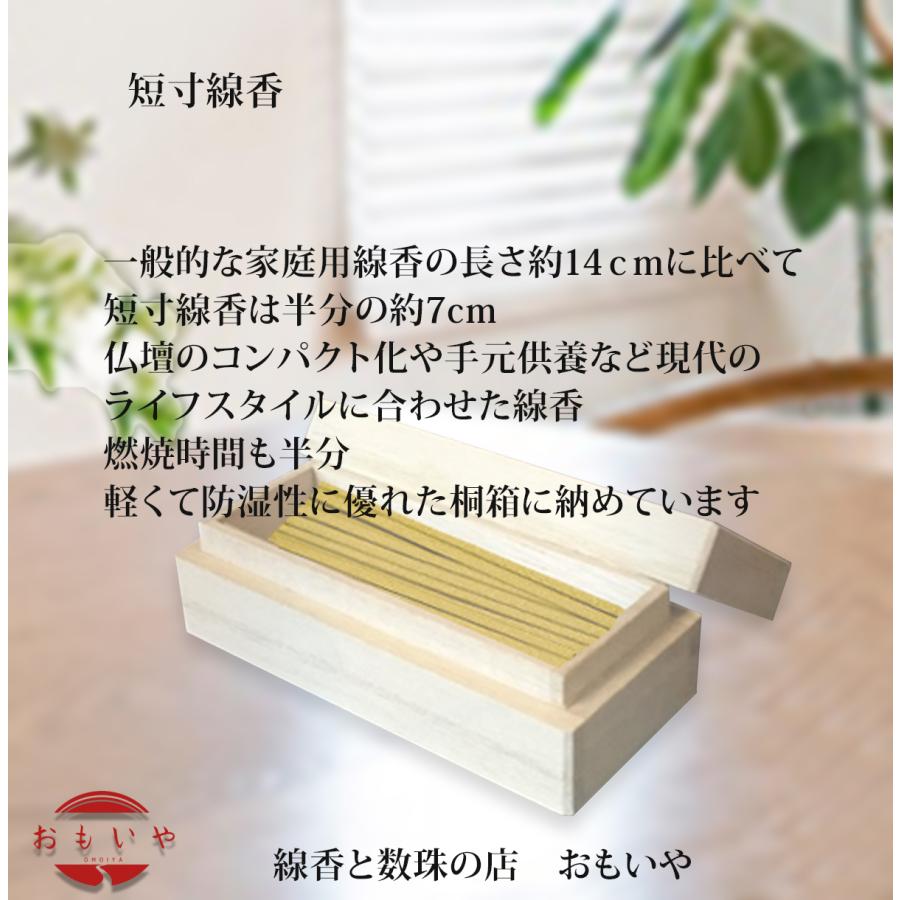 短寸線香

一般的な家庭用線香の長さ約14ｃｍに比べて
短寸線香は半分の約7cm
仏壇のコンパクト化や手元供養など現代の
ライフスタイルに合わせた線香
燃焼時間も半分
軽くて防湿性に優れた桐箱に納めています

おもいや
OMOIYA

線香と数珠の店　おもいや